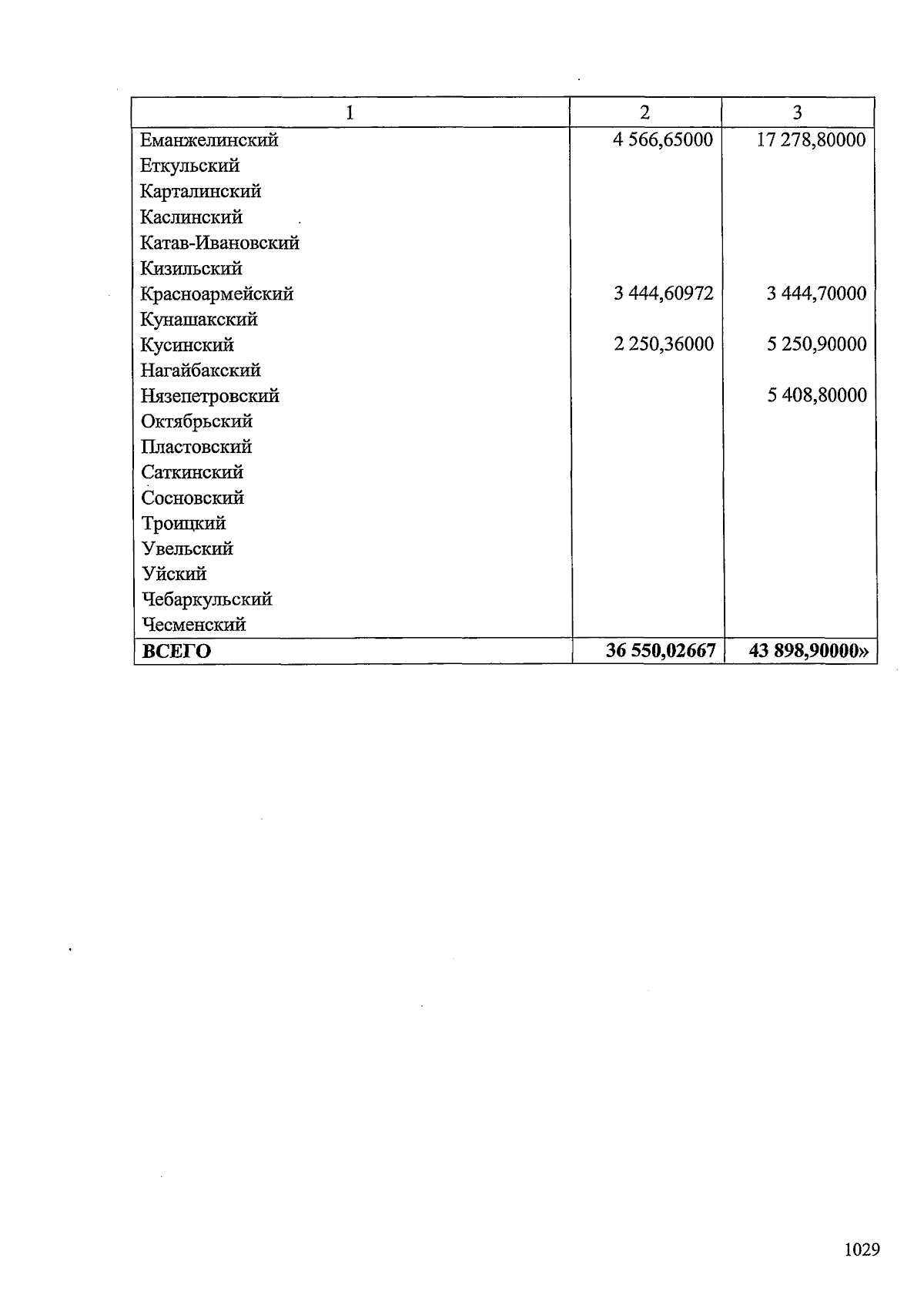 | 1 | 2 | 3 |
|---|---|---|
| Еманжелинский | 4 566,65000 | 17 278,80000 |
| Еткульский | | |
| Карталинский | | |
| Каслинский | | |
| Катав-Ивановский | | |
| Кизильский | | |
| Красноармейский | 3 444,60972 | 3 444,70000 |
| Кунашакский | | |
| Кусинский | 2 250,36000 | 5 250,90000 |
| Нагайбакский | | |
| Нязепетровский | | 5 408,80000 |
| Октябрьский | | |
| Пластовский | | |
| Саткинский | | |
| Сосновский | | |
| Троицкий | | |
| Увельский | | |
| Уйский | | |
| Чебаркульский | | |
| Чесменский | | |
| ВСЕГО | 36 550,02667 | 43 898,90000» |

1029